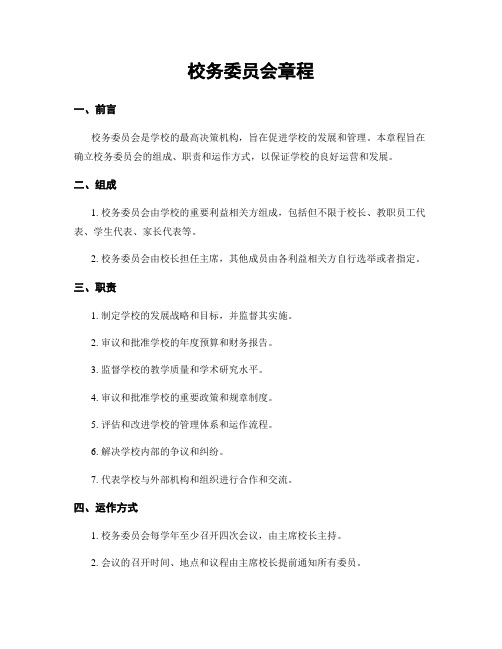 校务委员会章程

一、前言

校务委员会是学校的最高决策机构，旨在促进学校的发展和管理。本章程旨在确立校务委员会的组成、职责和运作方式，以保证学校的良好运营和发展。

二、组成

1. 校务委员会由学校的重要利益相关方组成，包括但不限于校长、教职员工代表、学生代表、家长代表等。

2. 校务委员会由校长担任主席，其他成员由各利益相关方自行选举或者指定。

三、职责

1. 制定学校的发展战略和目标，并监督其实施。

2. 审议和批准学校的年度预算和财务报告。

3. 监督学校的教学质量和学术研究水平。

4. 审议和批准学校的重要政策和规章制度。

5. 评估和改进学校的管理体系和运作流程。

6. 解决学校内部的争议和纠纷。

7. 代表学校与外部机构和组织进行合作和交流。

四、运作方式

1. 校务委员会每学年至少召开四次会议，由主席校长主持。

2. 会议的召开时间、地点和议程由主席校长提前通知所有委员。